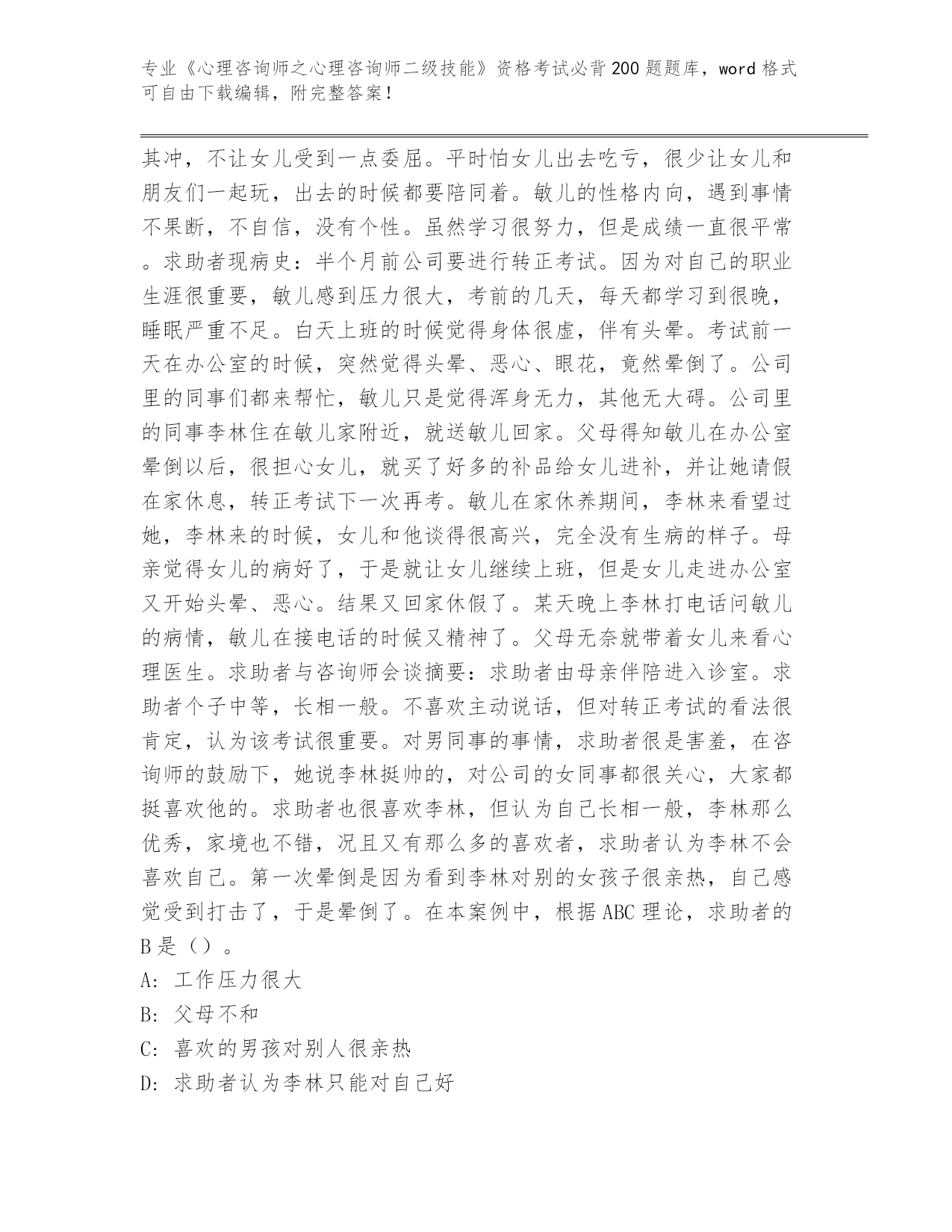 专业《心理咨询师之心理咨询师二级技能》资格考试必背200题题库，word格式可自由下载编辑，附完整答案！

其冲，不让女儿受到一点委屈。平时怕女儿出去吃亏，很少让女儿和朋友们一起玩，出去的时候都要陪同着。敏儿的性格内向，遇到事情不果断，不自信，没有个性。虽然学习很努力，但是成绩一直很平常。求助者现病史：半个月前公司要进行转正考试。因为对自己的职业生涯很重要，敏儿感到压力很大，考前的几天，每天都学习到很晚，睡眠严重不足。白天上班的时候觉得身体很虚，伴有头晕。考试前一天在办公室的时候，突然觉得头晕、恶心、眼花，竟然晕倒了。公司里的同事们都来帮忙，敏儿只是觉得浑身无力，其他无大碍。公司里的同事李林住在敏儿家附近，就送敏儿回家。父母得知敏儿在办公室晕倒以后，很担心女儿，就买了好多的补品给女儿进补，并让她请假在家休息，转正考试下一次再考。敏儿在家休养期间，李林来看望过她，李林来的时候，女儿和他谈得很高兴，完全没有生病的样子。母亲觉得女儿的病好了，于是就让女儿继续上班，但是女儿走进办公室又开始头晕、恶心。结果又回家休假了。某天晚上李林打电话问敏儿的病情，敏儿在接电话的时候又精神了。父母无奈就带着女儿来看心理医生。求助者与咨询师会谈摘要：求助者由母亲伴陪进入诊室。求助者个子中等，长相一般。不喜欢主动说话，但对转正考试的看法很肯定，认为该考试很重要。对男同事的事情，求助者很是害羞，在咨询师的鼓励下，她说李林挺帅的，对公司的女同事都很关心，大家都挺喜欢他的。求助者也很喜欢李林，但认为自己长相一般，李林那么优秀，家境也不错，况且又有那么多的喜欢者，求助者认为李林不会喜欢自己。第一次晕倒是因为看到李林对别的女孩子很亲热，自己感觉受到打击了，于是晕倒了。在本案例中，根据ABC理论，求助者的B是（）。
A: 工作压力很大
B: 父母不和
C: 喜欢的男孩对别人很亲热
D: 求助者认为李林只能对自己好